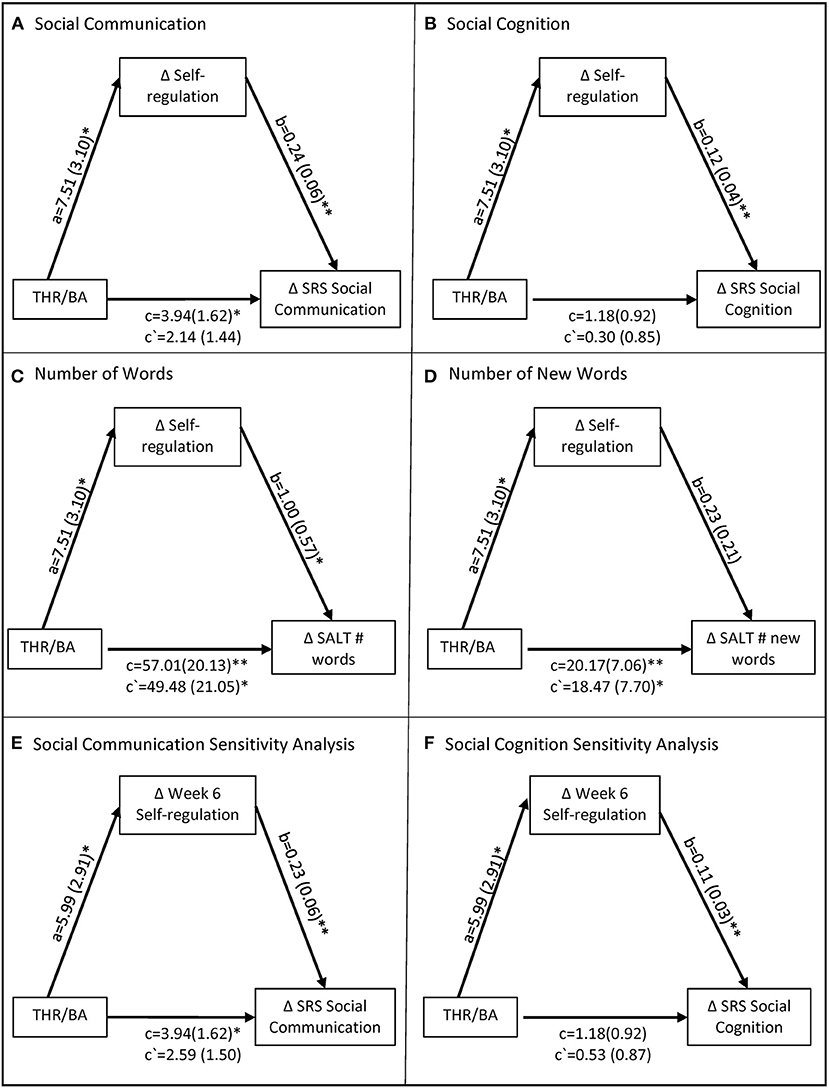 A Social Communication

Δ Self-regulation

a=7.51 (3.10)*

b=0.24 (0.06)**

THR/BA

Δ SRS Social Communication

c=3.94(1.62)*
c`=2.14 (1.44)

B Social Cognition

Δ Self-regulation

a=7.51 (3.10)*

b=0.12 (0.04)**

THR/BA

Δ SRS Social Cognition

c=1.18(0.92)
c`=0.30 (0.85)

C Number of Words

Δ Self-regulation

a=7.51 (3.10)*

b=1.00 (0.57)*

THR/BA

Δ SALT # words

c=57.01(20.13)**
c`=49.48 (21.05)*

D Number of New Words

Δ Self-regulation

a=7.51 (3.10)*

b=0.23 (0.21)

THR/BA

Δ SALT # new words

c=20.17(7.06)**
c`=18.47 (7.70)*

E Social Communication Sensitivity Analysis

Δ Week 6 Self-regulation

a=5.99 (2.91)*

b=0.23 (0.06)**

THR/BA

Δ SRS Social Communication

c=3.94(1.62)*
c`=2.59 (1.50)

F Social Cognition Sensitivity Analysis

Δ Week 6 Self-regulation

a=5.99 (2.91)*

b=0.11 (0.03)**

THR/BA

Δ SRS Social Cognition

c=1.18(0.92)
c`=0.53 (0.87)